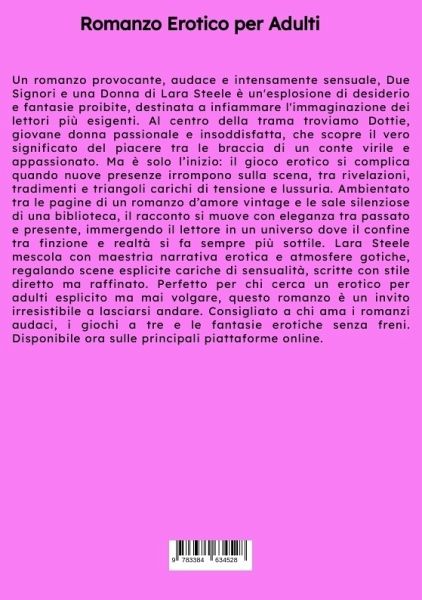 Romanzo Erotico per Adulti

Un romanzo provocante, audace e intensamente sensuale, Due Signori e una Donna di Lara Steele è un'esplosione di desiderio e fantasie proibite, destinata a infiammare l'immaginazione dei lettori più esigenti. Al centro della trama troviamo Dottie, giovane donna passionale e insoddisfatta, che scopre il vero significato del piacere tra le braccia di un conte virile e appassionato. Ma è solo l'inizio: il gioco erotico si complica quando nuove presenze irrompono sulla scena, tra rivelazioni, tradimenti e triangoli carichi di tensione e lussuria. Ambientato tra le pagine di un romanzo d'amore vintage e le sale silenziose di una biblioteca, il racconto si muove con eleganza tra passato e presente, immergendo il lettore in un universo dove il confine tra finzione e realtà si fa sempre più sottile. Lara Steele mescola con maestria narrativa erotica e atmosfere gotiche, regalando scene esplicite cariche di sensualità, scritte con stile diretto ma raffinato. Perfetto per chi cerca un erotico per adulti esplicito ma mai volgare, questo romanzo è un invito irresistibile a lasciarsi andare. Consigliato a chi ama i romanzi audaci, i giochi a tre e le fantasie erotiche senza freni. Disponibile ora sulle principali piattaforme online.

9 783384 634528